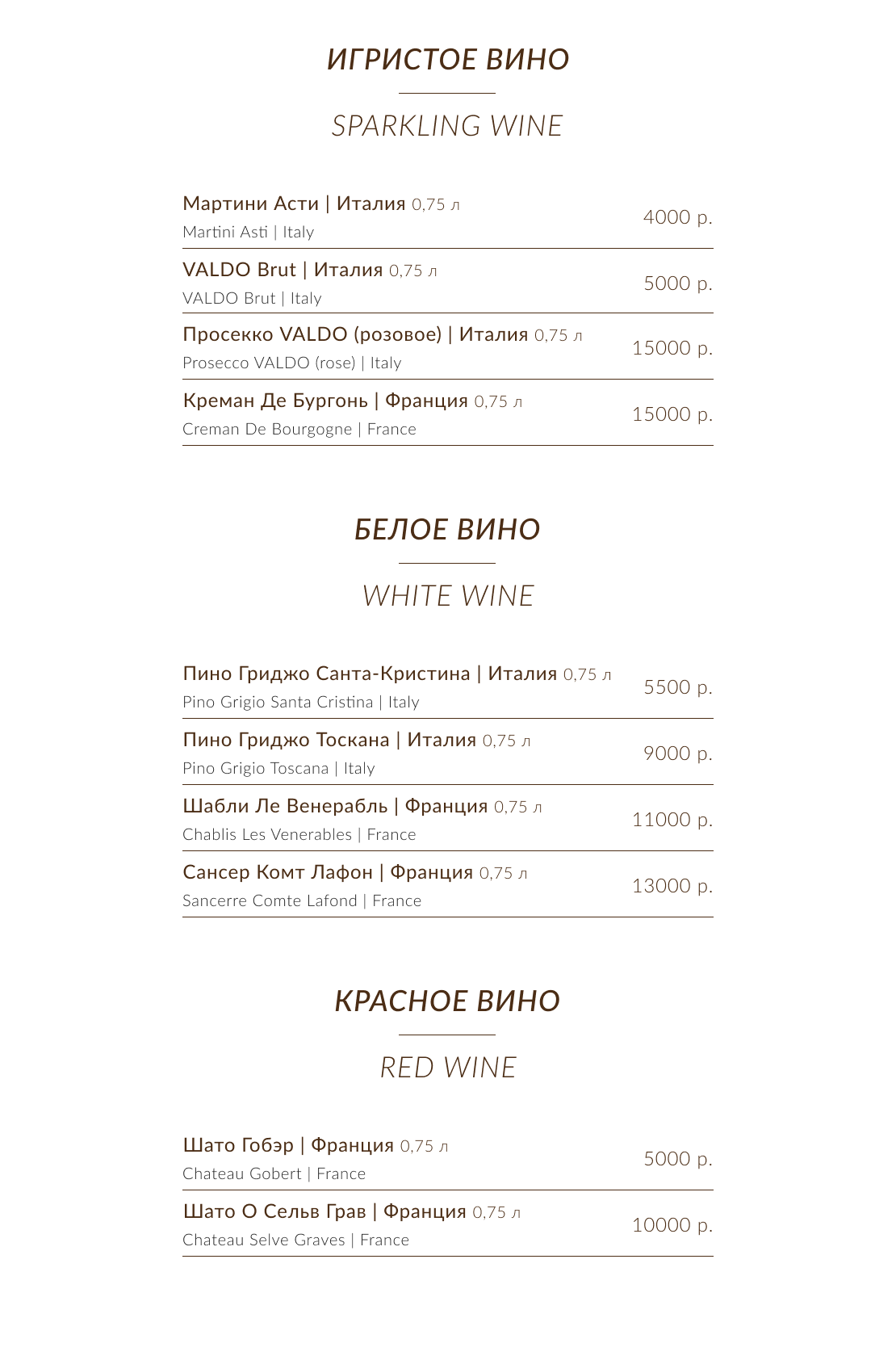 ИГРИСТОЕ ВИНО

SPARKLING WINE

Мартини Асти | Италия 0,75 л
Martini Asti | Italy
4000 р.

VALDO Brut | Италия 0,75 л
VALDO Brut | Italy
5000 р.

Просекко VALDO (розовое) | Италия 0,75 л
Prosecco VALDO (rose) | Italy
15000 р.

Креман Де Бургонь | Франция 0,75 л
Creman De Bourgogne | France
15000 р.

БЕЛОЕ ВИНО

WHITE WINE

Пино Гриджо Санта-Кристина | Италия 0,75 л
Pino Grigio Santa Cristina | Italy
5500 р.

Пино Гриджо Тоскана | Италия 0,75 л
Pino Grigio Toscana | Italy
9000 р.

Шабли Ле Венерабль | Франция 0,75 л
Chablis Les Venerables | France
11000 р.

Сансер Комт Лафон | Франция 0,75 л
Sancerre Comte Lafond | France
13000 р.

КРАСНОЕ ВИНО

RED WINE

Шато Гобэр | Франция 0,75 л
Chateau Gobert | France
5000 р.

Шато О Сельв Грав | Франция 0,75 л
Chateau Selve Graves | France
10000 р.